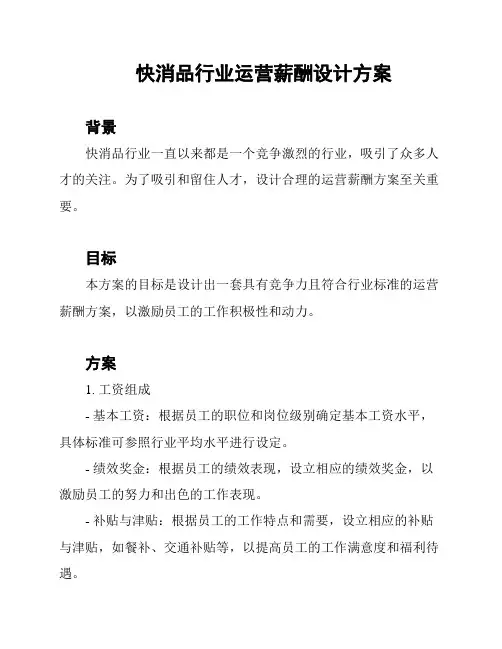 快消品行业运营薪酬设计方案

背景

快消品行业一直以来都是一个竞争激烈的行业，吸引了众多人才的关注。为了吸引和留住人才，设计合理的运营薪酬方案至关重要。

目标

本方案的目标是设计出一套具有竞争力且符合行业标准的运营薪酬方案，以激励员工的工作积极性和动力。

方案

1. 工资组成

- 基本工资：根据员工的职位和岗位级别确定基本工资水平，具体标准可参照行业平均水平进行设定。

- 绩效奖金：根据员工的绩效表现，设立相应的绩效奖金，以激励员工的努力和出色的工作表现。

- 补贴与津贴：根据员工的工作特点和需要，设立相应的补贴与津贴，如餐补、交通补贴等，以提高员工的工作满意度和福利待遇。